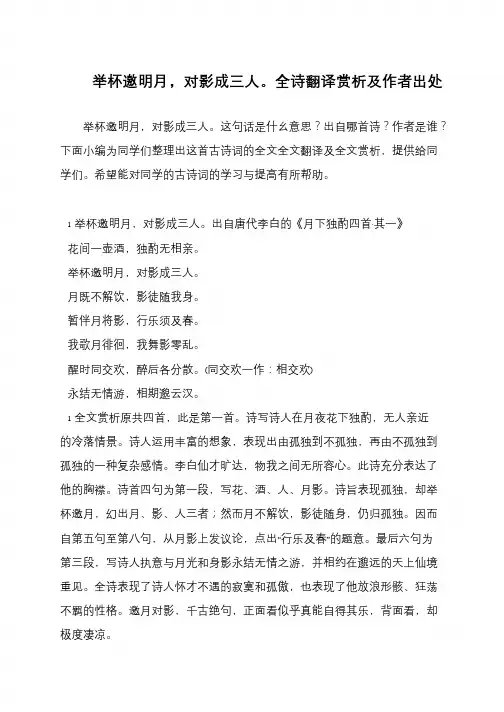 举杯邀明月，对影成三人。全诗翻译赏析及作者出处

举杯邀明月，对影成三人。这句话是什么意思？出自哪首诗？作者是谁？下面小编为同学们整理出这首古诗词的全文全文翻译及全文赏析，提供给同学们。希望能对同学的古诗词的学习与提高有所帮助。

1 举杯邀明月，对影成三人。出自唐代李白的《月下独酌四首·其一》

花间一壶酒，独酌无相亲。

举杯邀明月，对影成三人。

月既不解饮，影徒随我身。

暂伴月将影，行乐须及春。

我歌月徘徊，我舞影零乱。

醒时同交欢，醉后各分散。(同交欢一作：相交欢)

永结无情游，相期邈云汉。

1 全文赏析原共四首，此是第一首。诗写诗人在月夜花下独酌，无人亲近的冷落情景。诗人运用丰富的想象，表现出由孤独到不孤独，再由不孤独到孤独的一种复杂感情。李白仙才旷达，物我之间无所容心。此诗充分表达了他的胸襟。诗首四句为第一段，写花、酒、人、月影。诗旨表现孤独，却举杯邀月，幻出月、影、人三者；然而月不解饮，影徒随身，仍归孤独。因而自第五句至第八句，从月影上发议论，点出“行乐及春”的题意。最后六句为第三段，写诗人执意与月光和身影永结无情之游，并相约在邈远的天上仙境重见。全诗表现了诗人怀才不遇的寂寞和孤傲，也表现了他放浪形骸、狂荡不羁的性格。邀月对影，千古绝句，正面看似乎真能自得其乐，背面看，却极度凄凉。